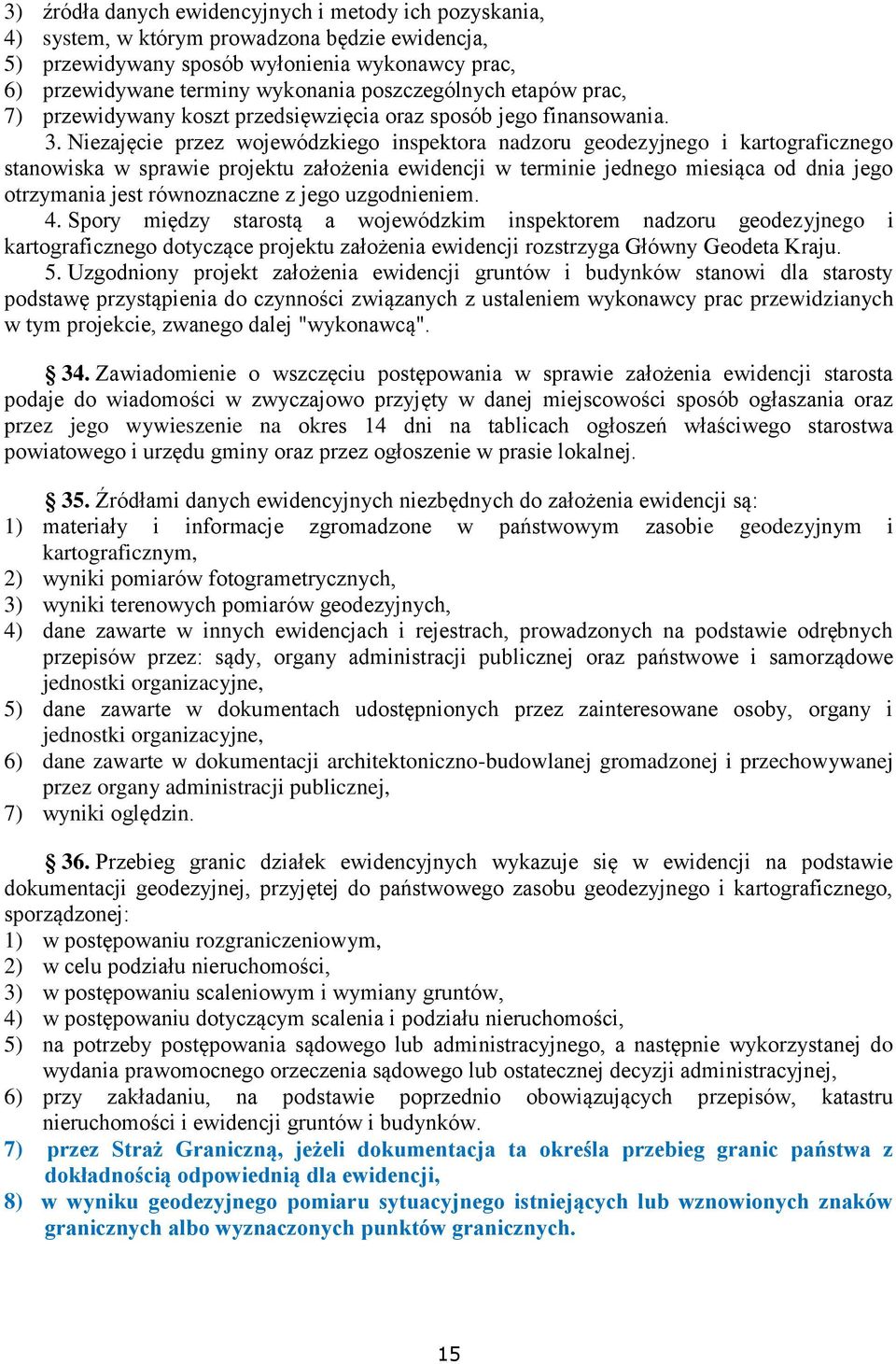 3) źródła danych ewidencyjnych i metody ich pozyskania,
4) system, w którym prowadzona będzie ewidencja,
5) przewidywany sposób wyłonienia wykonawcy prac,
6) przewidywane terminy wykonania poszczególnych etapów prac,
7) przewidywany koszt przedsięwzięcia oraz sposób jego finansowania.

3. Niezajęcie przez wojewódzkiego inspektora nadzoru geodezyjnego i kartograficznego stanowiska w sprawie projektu założenia ewidencji w terminie jednego miesiąca od dnia jego otrzymania jest równoznaczne z jego uzgodnieniem.

4. Spory między starostą a wojewódzkim inspektorem nadzoru geodezyjnego i kartograficznego dotyczące projektu założenia ewidencji rozstrzyga Główny Geodeta Kraju.

5. Uzgodniony projekt założenia ewidencji gruntów i budynków stanowi dla starosty podstawę przystąpienia do czynności związanych z ustaleniem wykonawcy prac przewidzianych w tym projekcie, zwanego dalej "wykonawcą".

§ 34. Zawiadomienie o wszczęciu postępowania w sprawie założenia ewidencji starosta podaje do wiadomości w zwyczajowo przyjęty w danej miejscowości sposób ogłaszania oraz przez jego wywieszenie na okres 14 dni na tablicach ogłoszeń właściwego starostwa powiatowego i urzędu gminy oraz przez ogłoszenie w prasie lokalnej.

§ 35. Źródłami danych ewidencyjnych niezbędnych do założenia ewidencji są:
1) materiały i informacje zgromadzone w państwowym zasobie geodezyjnym i kartograficznym,
2) wyniki pomiarów fotogrametrycznych,
3) wyniki terenowych pomiarów geodezyjnych,
4) dane zawarte w innych ewidencjach i rejestrach, prowadzonych na podstawie odrębnych przepisów przez: sądy, organy administracji publicznej oraz państwowe i samorządowe jednostki organizacyjne,
5) dane zawarte w dokumentach udostępnionych przez zainteresowane osoby, organy i jednostki organizacyjne,
6) dane zawarte w dokumentacji architektoniczno-budowlanej gromadzonej i przechowywanej przez organy administracji publicznej,
7) wyniki oględzin.

§ 36. Przebieg granic działek ewidencyjnych wykazuje się w ewidencji na podstawie dokumentacji geodezyjnej, przyjętej do państwowego zasobu geodezyjnego i kartograficznego, sporządzonej:
1) w postępowaniu rozgraniczeniowym,
2) w celu podziału nieruchomości,
3) w postępowaniu scaleniowym i wymiany gruntów,
4) w postępowaniu dotyczącym scalenia i podziału nieruchomości,
5) na potrzeby postępowania sądowego lub administracyjnego, a następnie wykorzystanej do wydania prawomocnego orzeczenia sądowego lub ostatecznej decyzji administracyjnej,
6) przy zakładaniu, na podstawie poprzednio obowiązujących przepisów, katastru nieruchomości i ewidencji gruntów i budynków.
7) przez Straż Graniczną, jeżeli dokumentacja ta określa przebieg granic państwa z dokładnością odpowiednią dla ewidencji,
8) w wyniku geodezyjnego pomiaru sytuacyjnego istniejących lub wznowionych znaków granicznych albo wyznaczonych punktów granicznych.

15